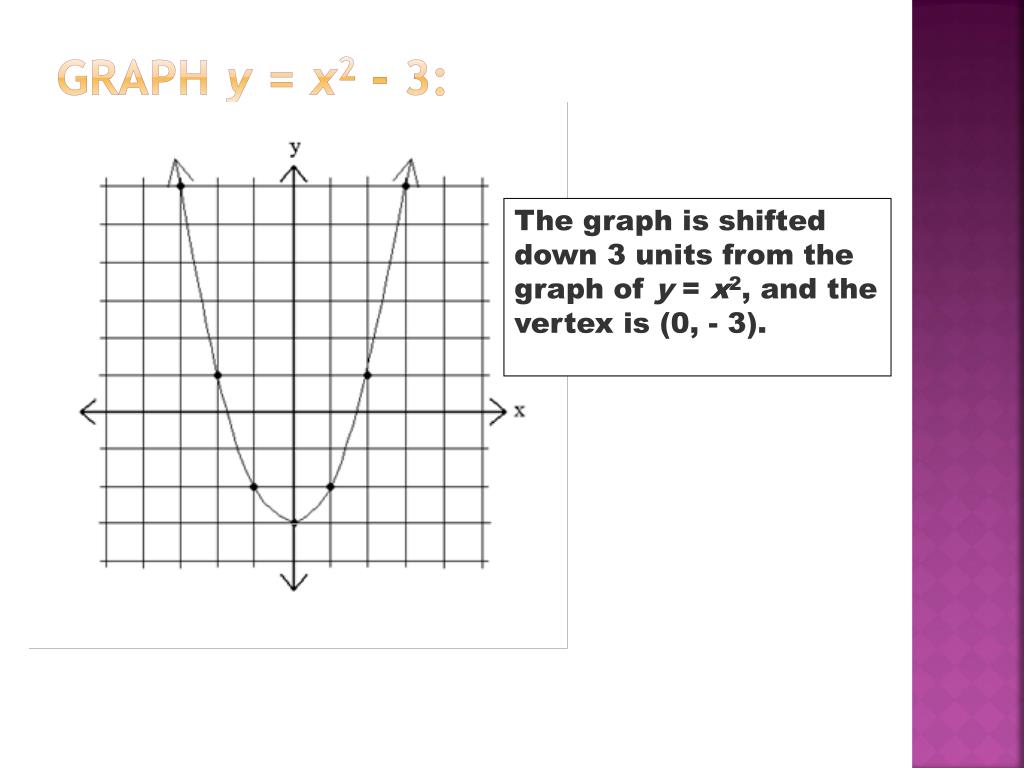 GRAPH $y = x^2 - 3$:

y

x

The graph is shifted down 3 units from the graph of $y = x^2$, and the vertex is (0, - 3).